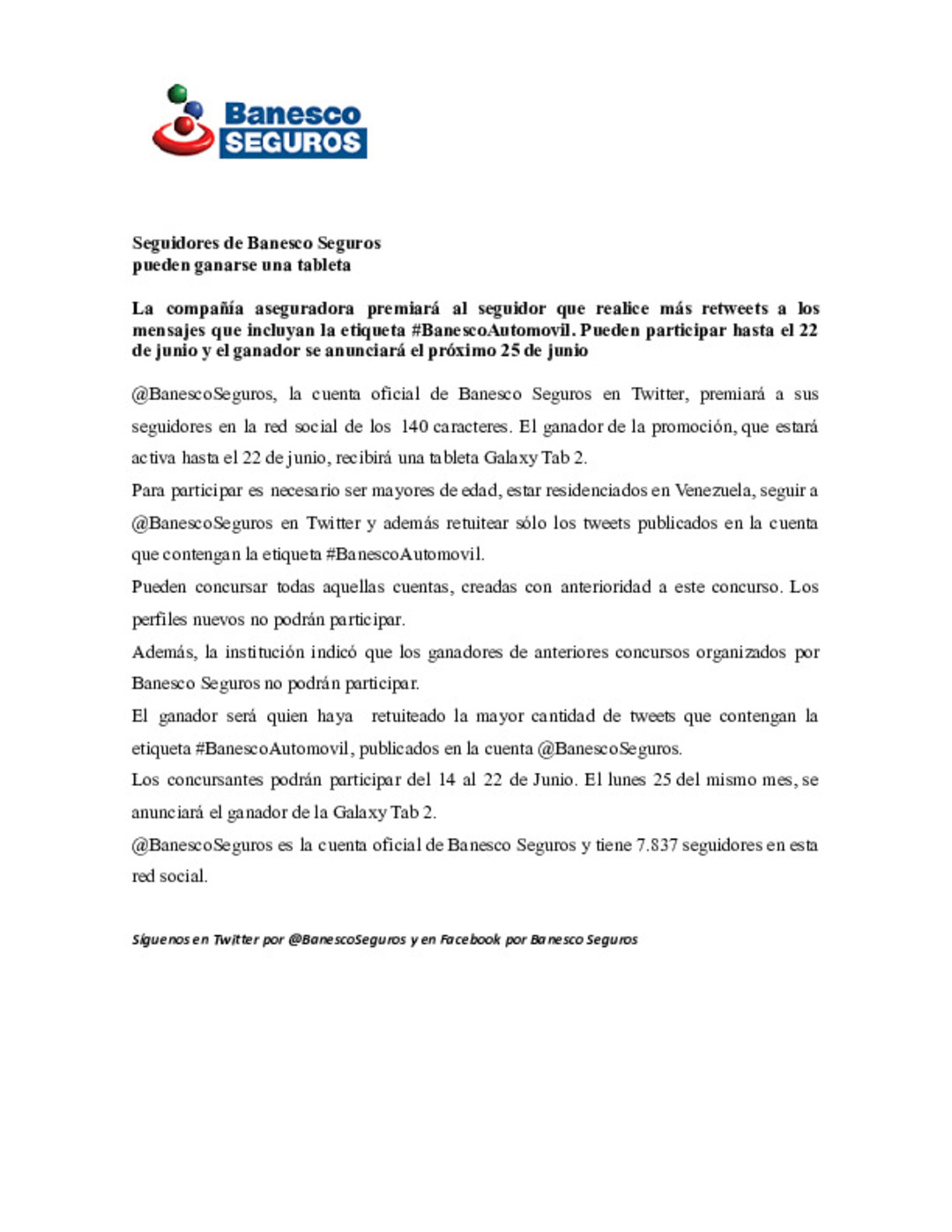 Banesco SEGUROS

Seguidores de Banesco Seguros
pueden ganarse una tableta

La compañía aseguradora premiará al seguidor que realice más retweets a los mensajes que incluyan la etiqueta #BanescoAutomovil. Pueden participar hasta el 22 de junio y el ganador se anunciará el próximo 25 de junio

@BanescoSeguros, la cuenta oficial de Banesco Seguros en Twitter, premiará a sus seguidores en la red social de los 140 caracteres. El ganador de la promoción, que estará activa hasta el 22 de junio, recibirá una tableta Galaxy Tab 2.

Para participar es necesario ser mayores de edad, estar residenciados en Venezuela, seguir a @BanescoSeguros en Twitter y además retuitear sólo los tweets publicados en la cuenta que contengan la etiqueta #BanescoAutomovil.

Pueden concursar todas aquellas cuentas, creadas con anterioridad a este concurso. Los perfiles nuevos no podrán participar.

Además, la institución indicó que los ganadores de anteriores concursos organizados por Banesco Seguros no podrán participar.

El ganador será quien haya retuiteado la mayor cantidad de tweets que contengan la etiqueta #BanescoAutomovil, publicados en la cuenta @BanescoSeguros.

Los concursantes podrán participar del 14 al 22 de Junio. El lunes 25 del mismo mes, se anunciará el ganador de la Galaxy Tab 2.

@BanescoSeguros es la cuenta oficial de Banesco Seguros y tiene 7.837 seguidores en esta red social.

Síguenos en Twitter por @BanescoSeguros y en Facebook por Banesco Seguros